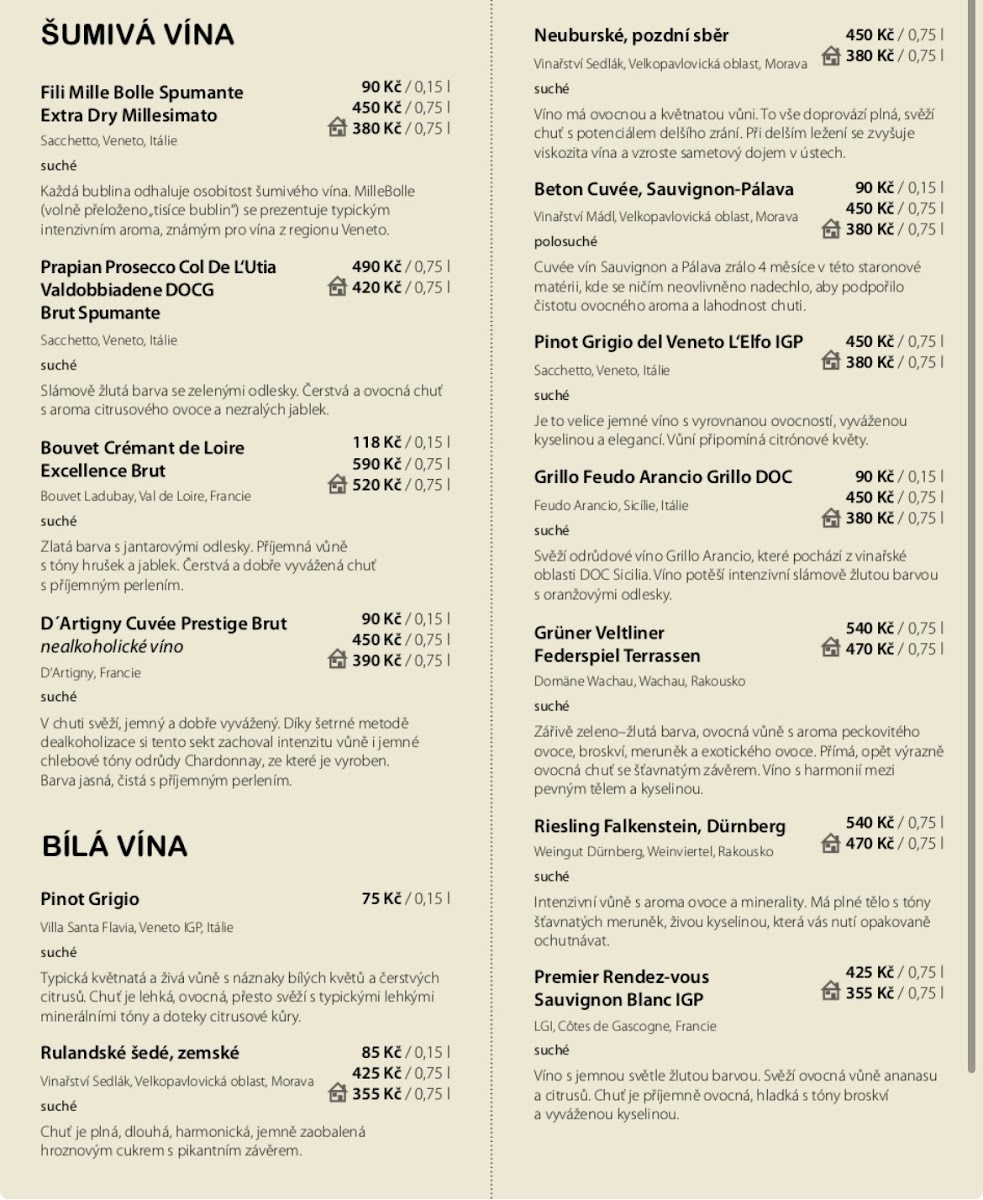 ŠUMIVÁ VÍNA

Fili Mille Bolle Spumante Extra Dry Millesimato
90 Kč / 0,15 l
450 Kč / 0,75 l
380 Kč / 0,75 l
Sacchetto, Veneto, Itálie
suché
Každá bublina odhaluje osobitost šumivého vína. MilleBolle (volně přeloženo „tisíce bublin") se prezentuje typickým intenzivním aroma, známým pro vína z regionu Veneto.

Prapian Prosecco Col De L'Utia Valdobbiadene DOCG Brut Spumante
490 Kč / 0,75 l
420 Kč / 0,75 l
Sacchetto, Veneto, Itálie
suché
Slámově žlutá barva se zelenými odlesky. Čerstvá a ovocná chuť s aroma citrusového ovoce a nezralých jablek.

Bouvet Crémant de Loire Excellence Brut
118 Kč / 0,15 l
590 Kč / 0,75 l
520 Kč / 0,75 l
Bouvet Ladubay, Val de Loire, Francie
suché
Zlatá barva s jantarovými odlesky. Příjemná vůně s tóny hrušek a jablek. Čerstvá a dobře vyvážená chuť s příjemným perlením.

D´Artigny Cuvée Prestige Brut
nealkoholické víno
90 Kč / 0,15 l
450 Kč / 0,75 l
390 Kč / 0,75 l
D'Artigny, Francie
suché
V chuti svěží, jemný a dobře vyvážený. Díky šetrné metodě dealkoholizace si tento sekt zachoval intenzitu vůně i jemné chlebové tóny odrůdy Chardonnay, ze které je vyroben. Barva jasná, čistá s příjemným perlením.

BÍLÁ VÍNA

Pinot Grigio
75 Kč / 0,15 l
Villa Santa Flavia, Veneto IGP, Itálie
suché
Typická květnatá a živá vůně s náznaky bílých květů a čerstvých citrusů. Chuť je lehká, ovocná, přesto svěží s typickými lehkými minerálními tóny a doteky citrusové kůry.

Rulandské šedé, zemské
85 Kč / 0,15 l
425 Kč / 0,75 l
355 Kč / 0,75 l
Vinařství Sedlák, Velkopavlovická oblast, Morava
suché
Chuť je plná, dlouhá, harmonická, jemně zaobalená hroznovým cukrem s pikantním závěrem.

Neuburské, pozdní sběr
450 Kč / 0,75 l
380 Kč / 0,75 l
Vinařství Sedlák, Velkopavlovická oblast, Morava
suché
Víno má ovocnou a květnatou vůni. To vše doprovází plná, svěží chuť s potenciálem delšího zrání. Při delším ležení se zvyšuje viskozita vína a vzroste sametový dojem v ústech.

Beton Cuvée, Sauvignon-Pálava
90 Kč / 0,15 l
450 Kč / 0,75 l
380 Kč / 0,75 l
Vinařství Mádl, Velkopavlovická oblast, Morava
polosuché
Cuvée vín Sauvignon a Pálava zrálo 4 měsíce v této staronové matérii, kde se ničím neovlivněno nadechlo, aby podpořilo čistotu ovocného aroma a lahodnost chuti.

Pinot Grigio del Veneto L'Elfo IGP
450 Kč / 0,75 l
380 Kč / 0,75 l
Sacchetto, Veneto, Itálie
suché
Je to velice jemné víno s vyrovnanou ovocností, vyváženou kyselinou a elegancí. Vůní připomíná citrónové květy.

Grillo Feudo Arancio Grillo DOC
90 Kč / 0,15 l
450 Kč / 0,75 l
380 Kč / 0,75 l
Feudo Arancio, Sicílie, Itálie
suché
Svěží odrůdové víno Grillo Arancio, které pochází z vinařské oblasti DOC Sicilia. Víno potěší intenzivní slámově žlutou barvou s oranžovými odlesky.

Grüner Veltliner Federspiel Terrassen
540 Kč / 0,75 l
470 Kč / 0,75 l
Domäne Wachau, Wachau, Rakousko
suché
Zářivě zeleno–žlutá barva, ovocná vůně s aroma peckovitého ovoce, broskví, meruněk a exotického ovoce. Přímá, opět výrazně ovocná chuť se šťavnatým závěrem. Víno s harmonií mezi pevným tělem a kyselinou.

Riesling Falkenstein, Dürnberg
540 Kč / 0,75 l
470 Kč / 0,75 l
Weingut Dürnberg, Weinviertel, Rakousko
suché
Intenzivní vůně s aroma ovoce a minerality. Má plné tělo s tóny šťavnatých meruněk, živou kyselinou, která vás nutí opakovaně ochutnávat.

Premier Rendez-vous Sauvignon Blanc IGP
425 Kč / 0,75 l
355 Kč / 0,75 l
LGI, Côtes de Gascogne, Francie
suché
Víno s jemnou světle žlutou barvou. Svěží ovocná vůně ananasu a citrusů. Chuť je příjemně ovocná, hladká s tóny broskví a vyváženou kyselinou.